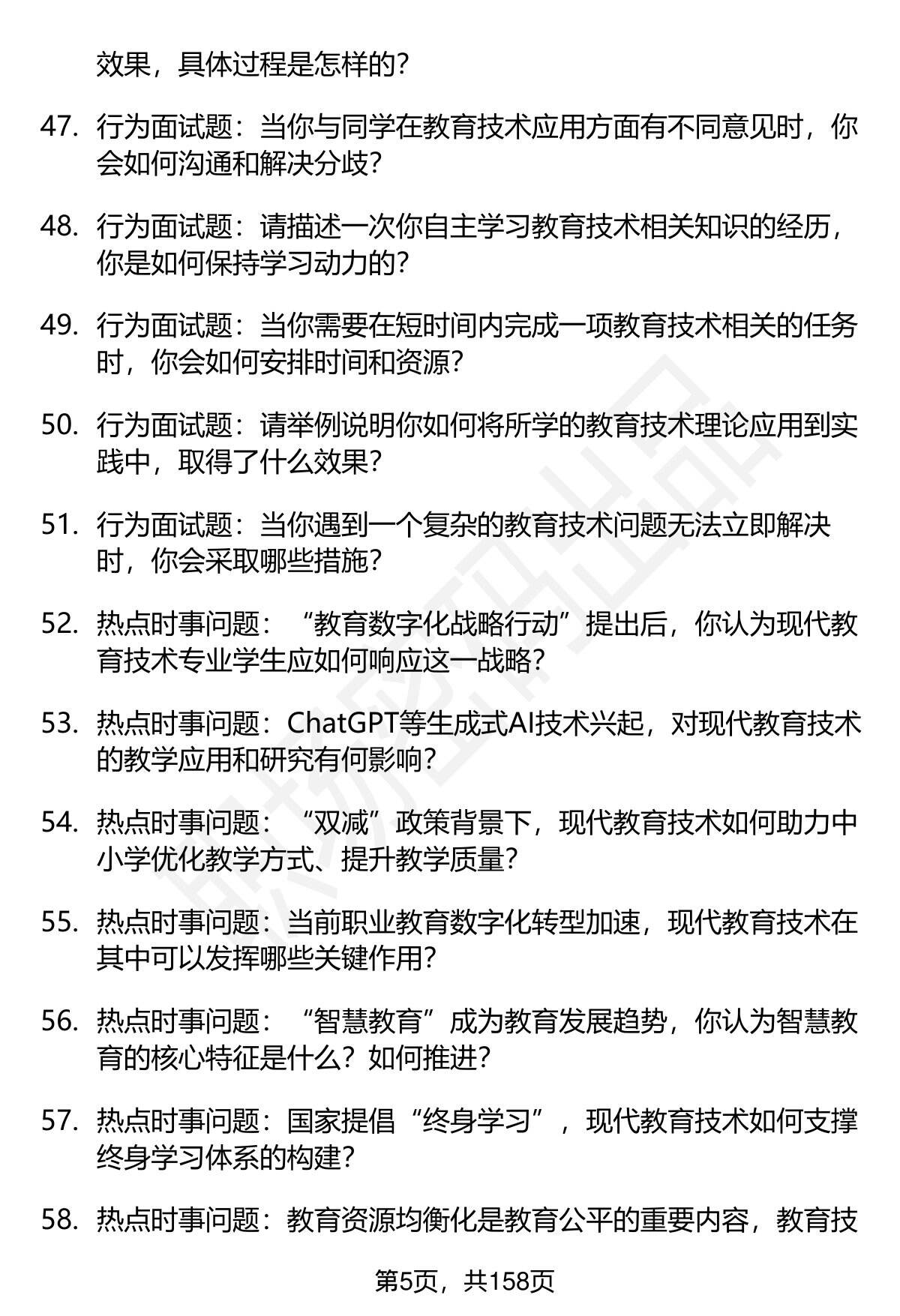 效果，具体过程是怎样的？

47. 行为面试题：当你与同学在教育技术应用方面有不同意见时，你会如何沟通和解决分歧？

48. 行为面试题：请描述一次你自主学习教育技术相关知识的经历，你是如何保持学习动力的？

49. 行为面试题：当你需要在短时间内完成一项教育技术相关的任务时，你会如何安排时间和资源？

50. 行为面试题：请举例说明你如何将所学的教育技术理论应用到实践中，取得了什么效果？

51. 行为面试题：当你遇到一个复杂的教育技术问题无法立即解决时，你会采取哪些措施？

52. 热点时事问题：“教育数字化战略行动”提出后，你认为现代教育技术专业学生应如何响应这一战略？

53. 热点时事问题：ChatGPT等生成式AI技术兴起，对现代教育技术的教学应用和研究有何影响？

54. 热点时事问题：“双减”政策背景下，现代教育技术如何助力中小学优化教学方式、提升教学质量？

55. 热点时事问题：当前职业教育数字化转型加速，现代教育技术在其中可以发挥哪些关键作用？

56. 热点时事问题：“智慧教育”成为教育发展趋势，你认为智慧教育的核心特征是什么？如何推进？

57. 热点时事问题：国家提倡“终身学习”，现代教育技术如何支撑终身学习体系的构建？

58. 热点时事问题：教育资源均衡化是教育公平的重要内容，教育技

第5页，共158页